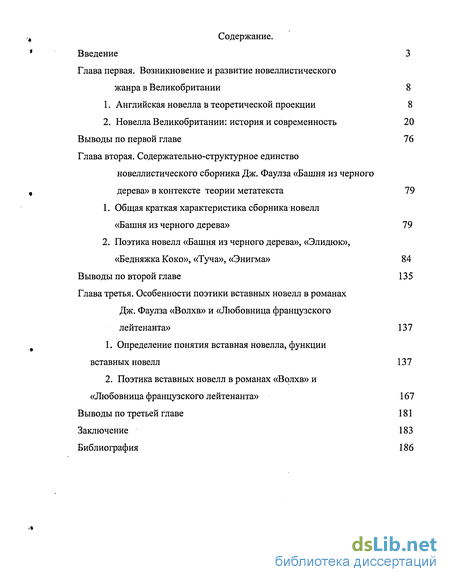 Содержание.

Введение 3

Глава первая. Возникновение и развитие новеллистического жанра в Великобритании 8

1. Английская новелла в теоретической проекции 8

2. Новелла Великобритании: история и современность 20

Выводы по первой главе 76

Глава вторая. Содержательно-структурное единство новеллистического сборника Дж. Фаулза «Башня из черного дерева» в контексте теории метатекста 79

1. Общая краткая характеристика сборника новелл «Башня из черного дерева» 79

2. Поэтика новелл «Башня из черного дерева», «Элидюк», «Бедняжка Коко», «Туча», «Энигма» 84

Выводы по второй главе 135

Глава третья. Особенности поэтики вставных новелл в романах Дж. Фаулза «Волхв» и «Любовница французского лейтенанта» 137

1. Определение понятия вставная новелла, функции вставных новелл 137

2. Поэтика вставных новелл в романах «Волхв» и «Любовница французского лейтенанта» 167

Выводы по третьей главе 181

Заключение 183

Библиография 186

dsLib.net
библиотека диссертаций